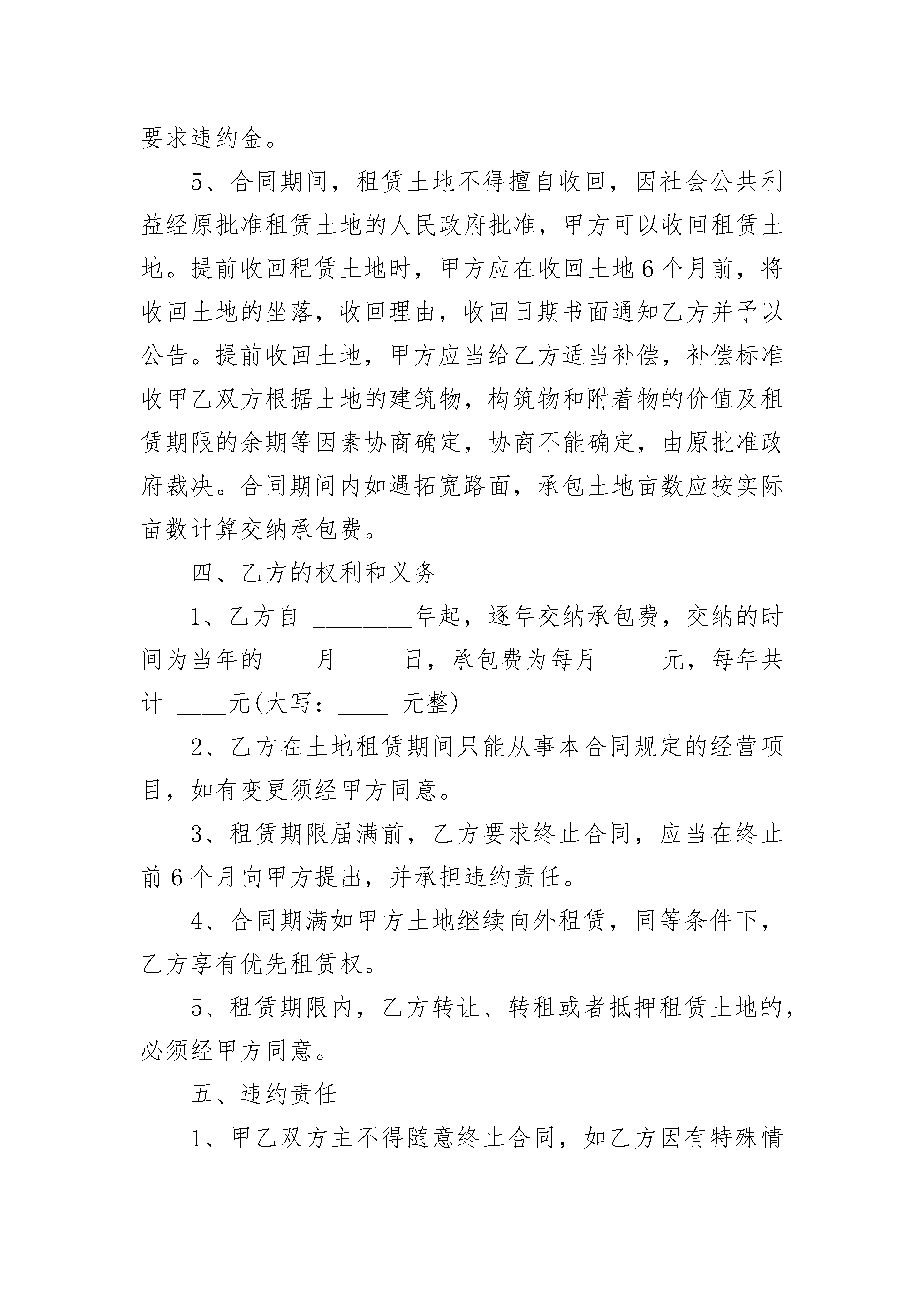 要求违约金。

5、合同期间，租赁土地不得擅自收回，因社会公共利益经原批准租赁土地的人民政府批准，甲方可以收回租赁土地。提前收回租赁土地时，甲方应在收回土地6个月前，将收回土地的坐落，收回理由，收回日期书面通知乙方并予以公告。提前收回土地，甲方应当给乙方适当补偿，补偿标准收甲乙双方根据土地的建筑物，构筑物和附着物的价值及租赁期限的余期等因素协商确定，协商不能确定，由原批准政府裁决。合同期间内如遇拓宽路面，承包土地亩数应按实际亩数计算交纳承包费。

四、乙方的权利和义务

1、乙方自 ________年起，逐年交纳承包费，交纳的时间为当年的____月 ____日，承包费为每月 ____元，每年共计 ____元(大写：____ 元整)

2、乙方在土地租赁期间只能从事本合同规定的经营项目，如有变更须经甲方同意。

3、租赁期限届满前，乙方要求终止合同，应当在终止前6个月向甲方提出，并承担违约责任。

4、合同期满如甲方土地继续向外租赁，同等条件下，乙方享有优先租赁权。

5、租赁期限内，乙方转让、转租或者抵押租赁土地的，必须经甲方同意。

五、违约责任

1、甲乙双方主不得随意终止合同，如乙方因有特殊情